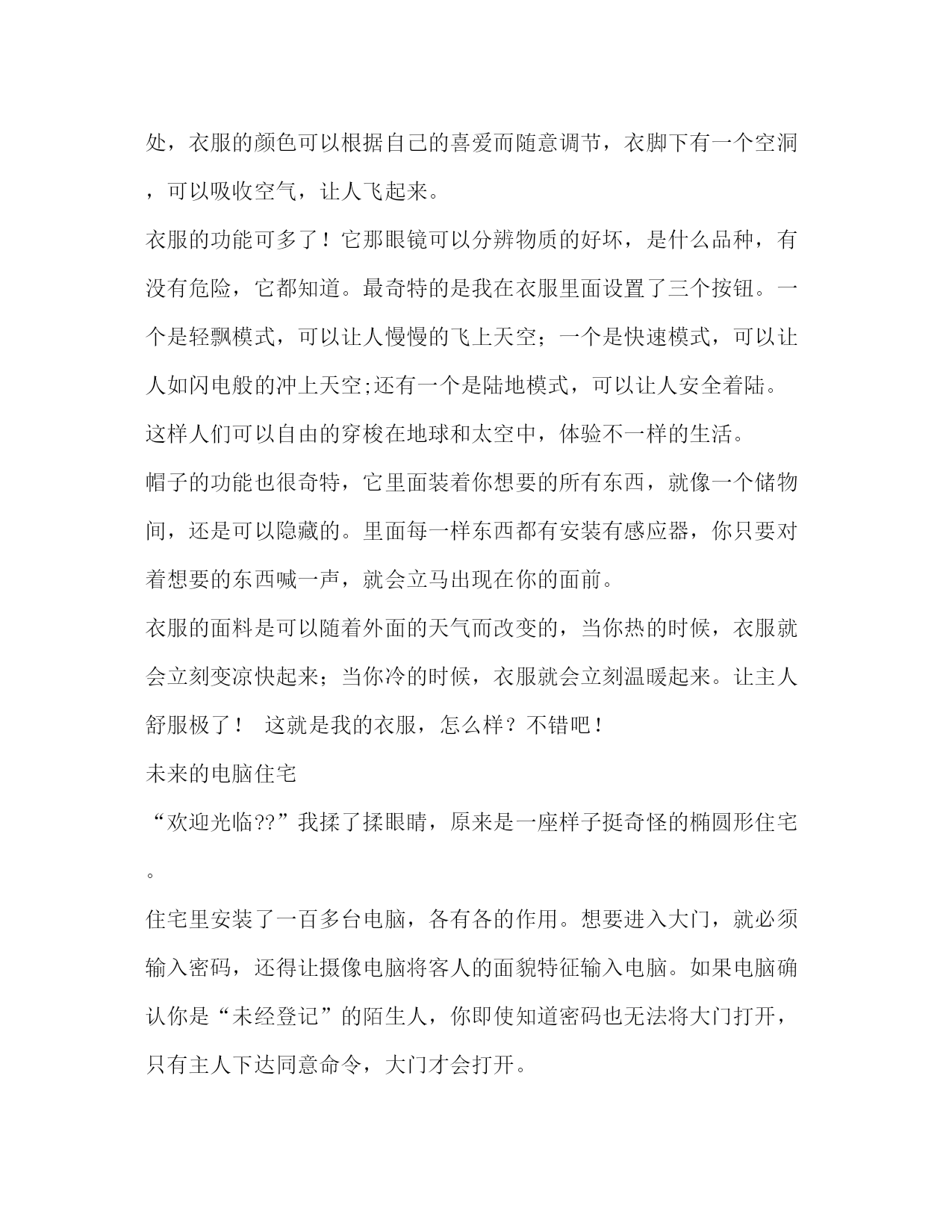 处，衣服的颜色可以根据自己的喜爱而随意调节，衣脚下有一个空洞，可以吸收空气，让人飞起来。

衣服的功能可多了！它那眼镜可以分辨物质的好坏，是什么品种，有没有危险，它都知道。最奇特的是我在衣服里面设置了三个按钮。一个是轻飘模式，可以让人慢慢的飞上天空；一个是快速模式，可以让人如闪电般的冲上天空;还有一个是陆地模式，可以让人安全着陆。这样人们可以自由的穿梭在地球和太空中，体验不一样的生活。

帽子的功能也很奇特，它里面装着你想要的所有东西，就像一个储物间，还是可以隐藏的。里面每一样东西都有安装有感应器，你只要对着想要的东西喊一声，就会立马出现在你的面前。

衣服的面料是可以随着外面的天气而改变的，当你热的时候，衣服就会立刻变凉快起来；当你冷的时候，衣服就会立刻温暖起来。让主人舒服极了！ 这就是我的衣服，怎么样？不错吧！

未来的电脑住宅

“欢迎光临??”我揉了揉眼睛，原来是一座样子挺奇怪的椭圆形住宅。

住宅里安装了一百多台电脑，各有各的作用。想要进入大门，就必须输入密码，还得让摄像电脑将客人的面貌特征输入电脑。如果电脑确认你是“未经登记”的陌生人，你即使知道密码也无法将大门打开，只有主人下达同意命令，大门才会打开。